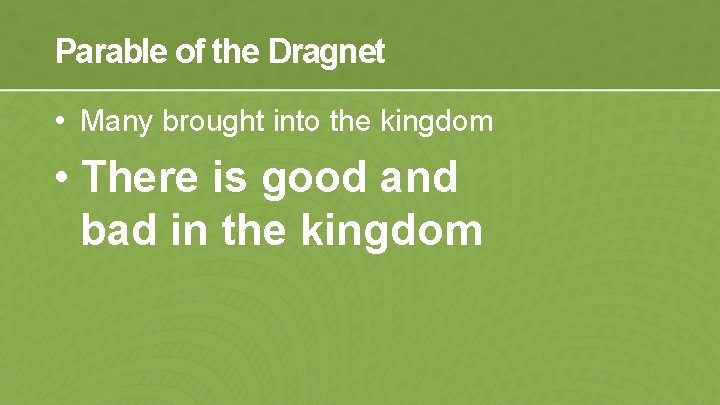 Parable of the Dragnet

• Many brought into the kingdom

• There is good and bad in the kingdom